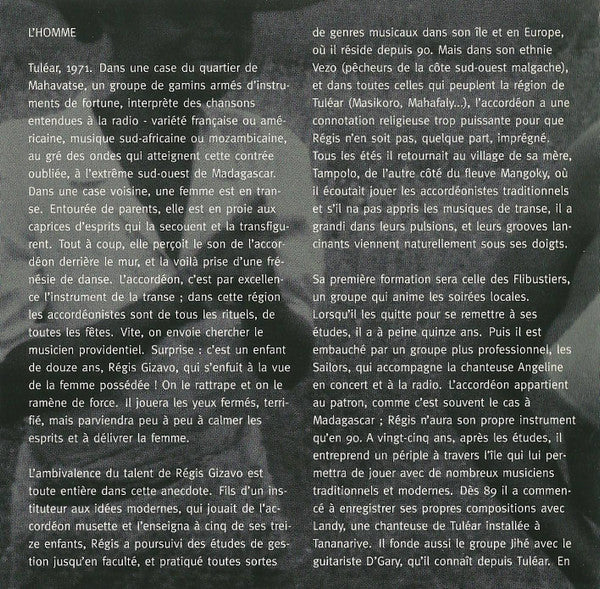 L'HOMME

Tuléar, 1971. Dans une case du quartier de Mahavatse, un groupe de gamins armés d'instruments de fortune, interprète des chansons entendues à la radio - variété française ou américaine, musique sud-africaine ou mozambicaine, au gré des ondes qui atteignent cette contrée oubliée, à l'extrême sud-ouest de Madagascar. Dans une case voisine, une femme est en transe. Entourée de parents, elle est en proie aux caprices d'esprits qui la secouent et la transfigurent. Tout à coup, elle perçoit le son de l'accordéon derrière le mur, et la voilà prise d'une frénésie de danse. L'accordéon, c'est par excellence l'instrument de la transe ; dans cette région les accordéonistes sont de tous les rituels, de toutes les fêtes. Vite, on envoie chercher le musicien providentiel. Surprise : c'est un enfant de douze ans, Régis Gizavo, qui s'enfuit à la vue de la femme possédée ! On le rattrape et on le ramène de force. Il jouera les yeux fermés, terrifié, mais parviendra peu à peu à calmer les esprits et à délivrer la femme.

L'ambivalence du talent de Régis Gizavo est toute entière dans cette anecdote. Fils d'un instituteur aux idées modernes, qui jouait de l'accordéon musette et l'enseigna à cinq de ses treize enfants, Régis a poursuivi des études de gestion jusqu'en faculté, et pratiqué toutes sortes de genres musicaux dans son île et en Europe, où il réside depuis 90. Mais dans son ethnie Vezo (pêcheurs de la côte sud-ouest malgache), et dans toutes celles qui peuplent la région de Tuléar (Masikoro, Mahafaly...), l'accordéon a une connotation religieuse trop puissante pour que Régis n'en soit pas, quelque part, imprégné. Tous les étés il retournait au village de sa mère, Tampolo, de l'autre côté du fleuve Mangoky, où il écoutait jouer les accordéonistes traditionnels et s'il na pas appris les musiques de transe, il a grandi dans leurs pulsions, et leurs grooves lancinants viennent naturellement sous ses doigts.

Sa première formation sera celle des Flibustiers, un groupe qui anime les soirées locales. Lorsqu'il les quitte pour se remettre à ses études, il a à peine quinze ans. Puis il est embauché par un groupe plus professionnel, les Sailors, qui accompagne la chanteuse Angeline en concert et à la radio. L'accordéon appartient au patron, comme c'est souvent le cas à Madagascar ; Régis n'aura son propre instrument qu'en 90. A vingt-cinq ans, après les études, il entreprend un périple à travers l'île qui lui permettra de jouer avec de nombreux musiciens traditionnels et modernes. Dès 89 il a commencé à enregistrer ses propres compositions avec Landy, une chanteuse de Tuléar installée à Tananarive. Il fonde aussi le groupe Jihé avec le guitariste D'Gary, qu'il connaît depuis Tuléar. En